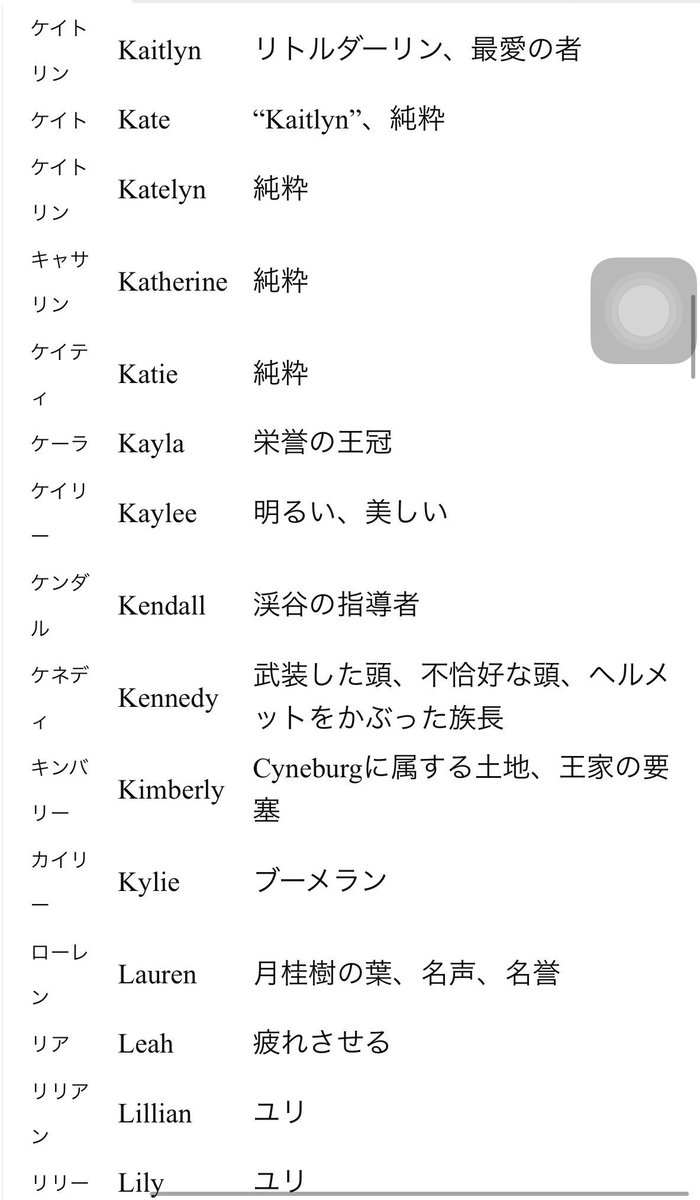 | | | |
|---|---|---|
| ケイトリン | Kaitlyn | リトルダーリン、最愛の者 |
| ケイト | Kate | “Kaitlyn”、純粋 |
| ケイトリン | Katelyn | 純粋 |
| キャサリン | Katherine | 純粋 |
| ケイティ | Katie | 純粋 |
| ケーラ | Kayla | 栄誉の王冠 |
| ケイリー | Kaylee | 明るい、美しい |
| ケンダル | Kendall | 渓谷の指導者 |
| ケネディ | Kennedy | 武装した頭、不恰好な頭、ヘルメットをかぶった族長 |
| キンバリー | Kimberly | Cyneburgに属する土地、王家の要塞 |
| カイリー | Kylie | ブーメラン |
| ローレン | Lauren | 月桂樹の葉、名声、名誉 |
| リア | Leah | 疲れさせる |
| リリアン | Lillian | ユリ |
| リリー | Lily | ユリ |